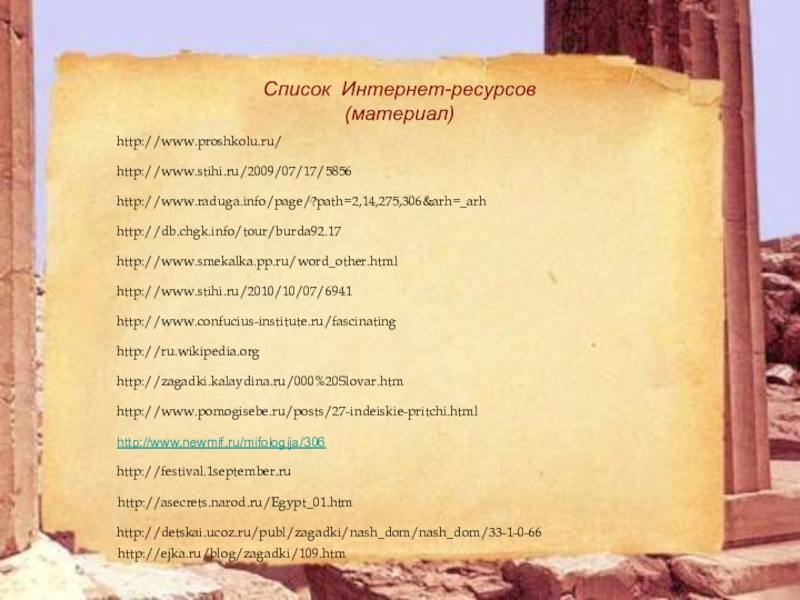 Список Интернет-ресурсов
(материал)

http://www.proshkolu.ru/

http://www.stihi.ru/2009/07/17/5856

http://www.raduga.info/page/?path=2,14,275,306&arh=_arh

http://db.chgk.info/tour/burda92.17

http://www.smekalka.pp.ru/word_other.html

http://www.stihi.ru/2010/10/07/6941

http://www.confucius-institute.ru/fascinating

http://ru.wikipedia.org

http://zagadki.kalaydina.ru/000%20Slovar.htm

http://www.pomogisebe.ru/posts/27-indeiskie-pritchi.html

http://www.newmif.ru/mifologija/306

http://festival.1september.ru

http://asecrets.narod.ru/Egypt_01.htm

http://detskai.ucoz.ru/publ/zagadki/nash_dom/nash_dom/33-1-0-66

http://ejka.ru/blog/zagadki/109.htm